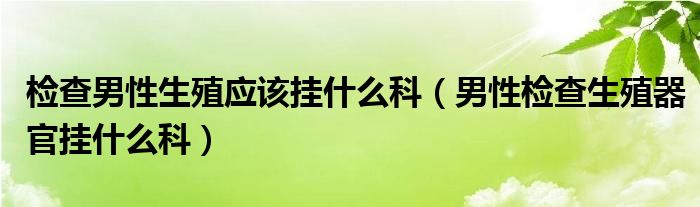 检查男性生殖应该挂什么科（男性检查生殖器官挂什么科）